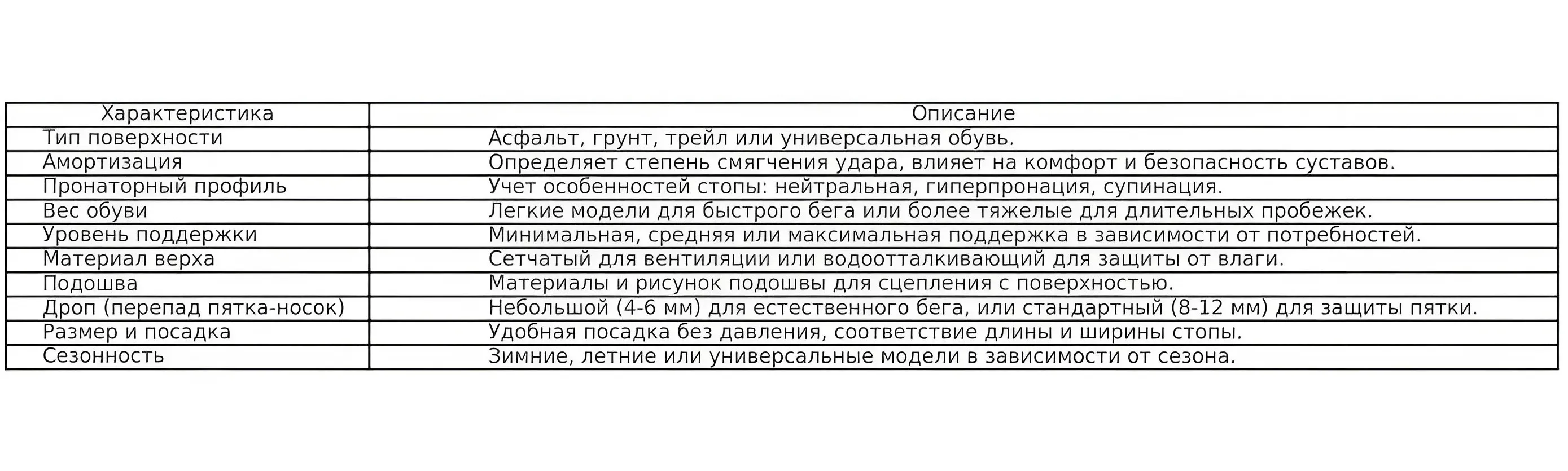 | Характеристика | Описание |
|---|---|
| Тип поверхности | Асфальт, грунт, трейл или универсальная обувь. |
| Амортизация | Определяет степень смягчения удара, влияет на комфорт и безопасность суставов. |
| Пронаторный профиль | Учет особенностей стопы: нейтральная, гиперпронация, супинация. |
| Вес обуви | Легкие модели для быстрого бега или более тяжелые для длительных пробежек. |
| Уровень поддержки | Минимальная, средняя или максимальная поддержка в зависимости от потребностей. |
| Материал верха | Сетчатый для вентиляции или водоотталкивающий для защиты от влаги. |
| Подошва | Материалы и рисунок подошвы для сцепления с поверхностью. |
| Дроп (перепад пятка-носок) | Небольшой (4-6 мм) для естественного бега, или стандартный (8-12 мм) для защиты пятки. |
| Размер и посадка | Удобная посадка без давления, соответствие длины и ширины стопы. |
| Сезонность | Зимние, летние или универсальные модели в зависимости от сезона. |